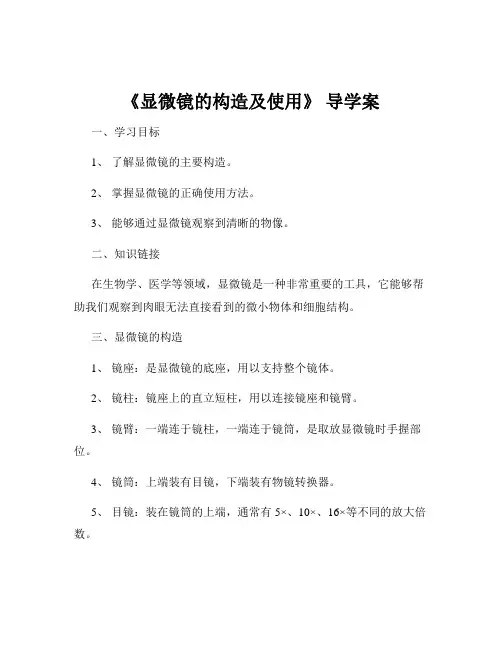 《显微镜的构造及使用》 导学案

一、学习目标

1、 了解显微镜的主要构造。

2、 掌握显微镜的正确使用方法。

3、 能够通过显微镜观察到清晰的物像。

二、知识链接

在生物学、医学等领域，显微镜是一种非常重要的工具，它能够帮助我们观察到肉眼无法直接看到的微小物体和细胞结构。

三、显微镜的构造

1、 镜座：是显微镜的底座，用以支持整个镜体。

2、 镜柱：镜座上的直立短柱，用以连接镜座和镜臂。

3、 镜臂：一端连于镜柱，一端连于镜筒，是取放显微镜时手握部位。

4、 镜筒：上端装有目镜，下端装有物镜转换器。

5、 目镜：装在镜筒的上端，通常有 5×、10×、16×等不同的放大倍数。